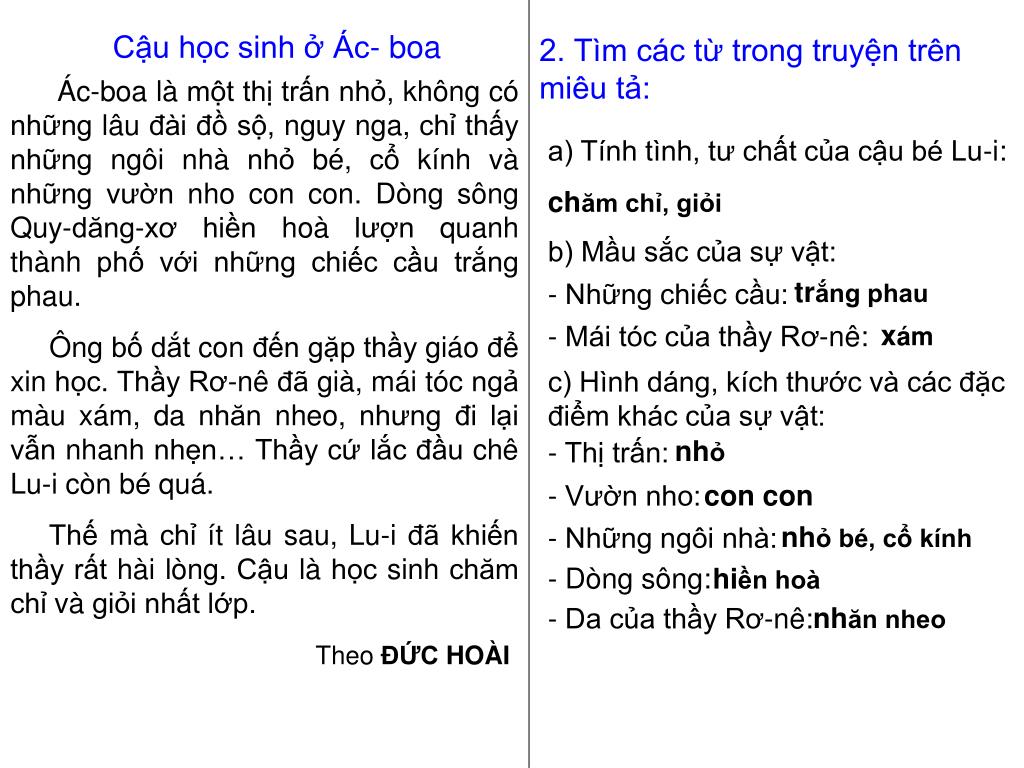 Cậu học sinh ở Ác- boa

Ác-boa là một thị trấn nhỏ, không có những lâu đài đồ sộ, nguy nga, chỉ thấy những ngôi nhà nhỏ bé, cổ kính và những vườn nho con con. Dòng sông Quy-dăng-xơ hiền hoà lượn quanh thành phố với những chiếc cầu trắng phau.

Ông bố dắt con đến gặp thầy giáo để xin học. Thầy Rơ-nê đã già, mái tóc ngả màu xám, da nhăn nheo, nhưng đi lại vẫn nhanh nhẹn… Thầy cứ lắc đầu chê Lu-i còn bé quá.

Thế mà chỉ ít lâu sau, Lu-i đã khiến thầy rất hài lòng. Cậu là học sinh chăm chỉ và giỏi nhất lớp.

Theo ĐỨC HOÀI

2. Tìm các từ trong truyện trên miêu tả:

a) Tính tình, tư chất của cậu bé Lu-i:

chăm chỉ, giỏi

b) Mầu sắc của sự vật:

- Những chiếc cầu: trắng phau

- Mái tóc của thầy Rơ-nê: xám

c) Hình dáng, kích thước và các đặc điểm khác của sự vật:

- Thị trấn: nhỏ

- Vườn nho: con con

- Những ngôi nhà: nhỏ bé, cổ kính

- Dòng sông: hiền hoà

- Da của thầy Rơ-nê: nhăn nheo